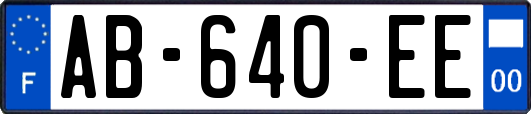 F
AB-640-EE
00